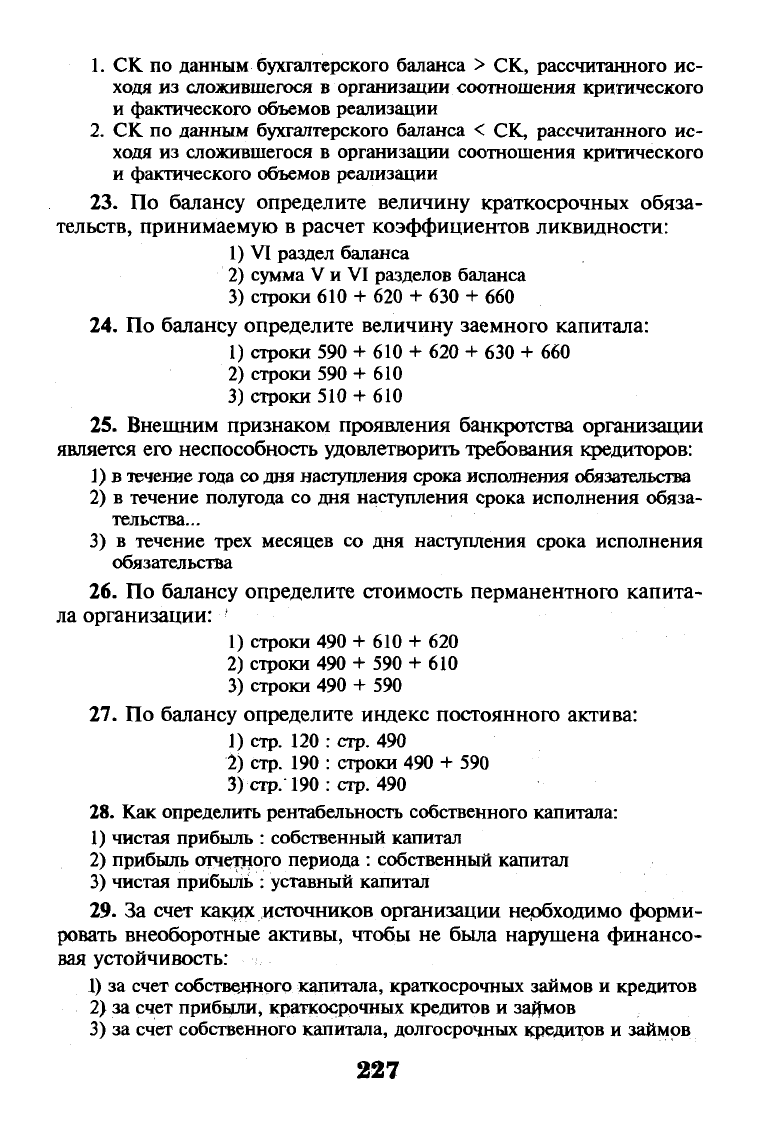 1. СК по данным бухгалтерского баланса > СК, рассчитанного исходя из сложившегося в организации соотношения критического и фактического объемов реализации

2. СК по данным бухгалтерского баланса < СК, рассчитанного исходя из сложившегося в организации соотношения критического и фактического объемов реализации

23. По балансу определите величину краткосрочных обязательств, принимаемую в расчет коэффициентов ликвидности:

1) VI раздел баланса
2) сумма V и VI разделов баланса
3) строки 610 + 620 + 630 + 660

24. По балансу определите величину заемного капитала:

1) строки 590 + 610 + 620 + 630 + 660
2) строки 590 + 610
3) строки 510 + 610

25. Внешним признаком проявления банкротства организации является его неспособность удовлетворить требования кредиторов:

1) в течение года со дня наступления срока исполнения обязательства
2) в течение полугода со дня наступления срока исполнения обязательства...
3) в течение трех месяцев со дня наступления срока исполнения обязательства

26. По балансу определите стоимость перманентного капитала организации:

1) строки 490 + 610 + 620
2) строки 490 + 590 + 610
3) строки 490 + 590

27. По балансу определите индекс постоянного актива:

1) стр. 120 : стр. 490
2) стр. 190 : строки 490 + 590
3) стр. 190 : стр. 490

28. Как определить рентабельность собственного капитала:

1) чистая прибыль : собственный капитал
2) прибыль отчетного периода : собственный капитал
3) чистая прибыль : уставный капитал

29. За счет каких источников организации необходимо формировать внеоборотные активы, чтобы не была нарушена финансовая устойчивость:

1) за счет собственного капитала, краткосрочных займов и кредитов
2) за счет прибыли, краткосрочных кредитов и займов
3) за счет собственного капитала, долгосрочных кредитов и займов

227